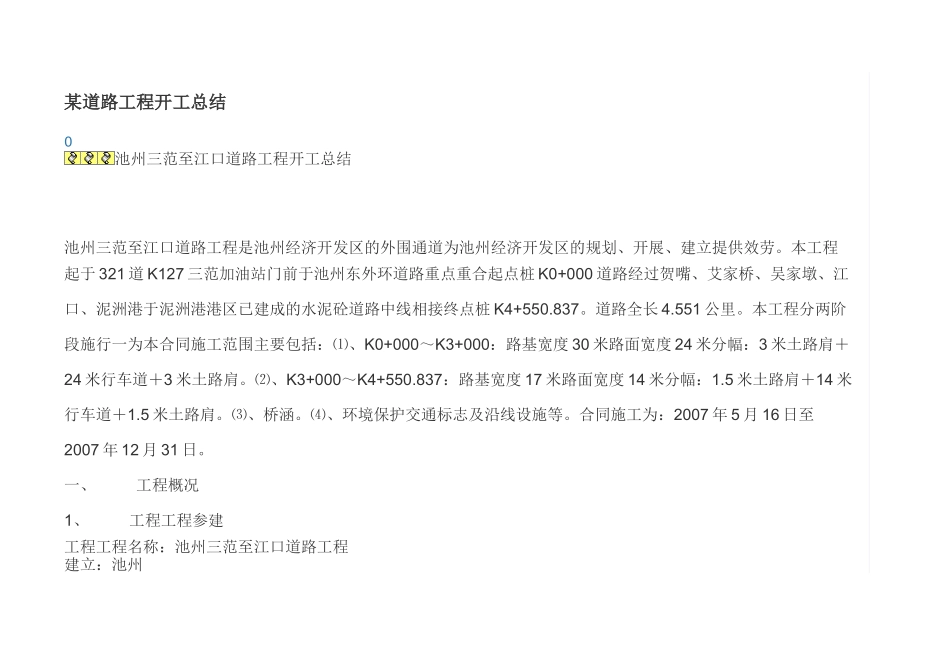 某道路工程开工总结

0
池州三范至江口道路工程开工总结

池州三范至江口道路工程是池州经济开发区的外围通道为池州经济开发区的规划、开展、建立提供效劳。本工程起于321道K127三范加油站门前于池州东外环道路重点重合起点桩K0+000道路经过贺嘴、艾家桥、吴家墩、江口、泥洲港于泥洲港港区已建成的水泥砼道路中线相接终点桩K4+550.837。道路全长4.551公里。本工程分两阶段施行一为本合同施工范围主要包括：⑴、K0+000～K3+000：路基宽度30米路面宽度24米分幅：3米土路肩＋24米行车道＋3米土路肩。⑵、K3+000～K4+550.837：路基宽度17米路面宽度14米分幅：1.5米土路肩＋14米行车道＋1.5米土路肩。⑶、桥涵。⑷、环境保护交通标志及沿线设施等。合同施工为：2007年5月16日至2007年12月31日。

一、 工程概况

1、 工程工程参建
工程工程名称：池州三范至江口道路工程
建立：池州